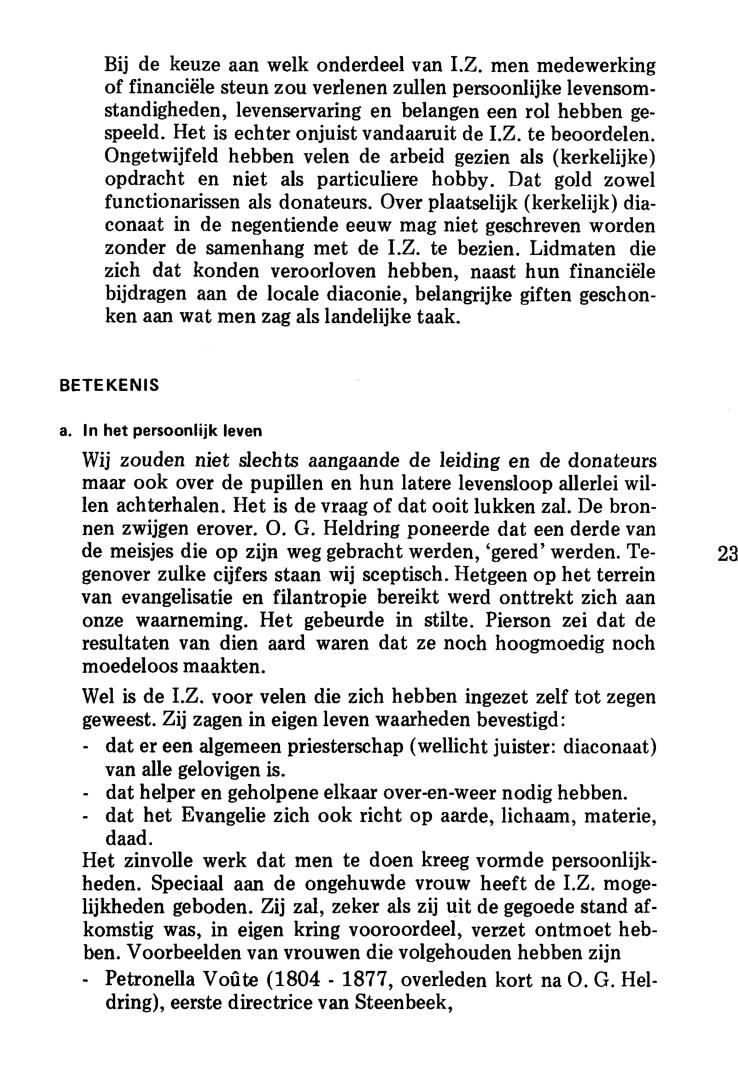 Bij de keuze aan welk onderdeel van I.Z. men medewerking of financiële steun zou verlenen zullen persoonlijke levensomstandigheden, levenservaring en belangen een rol hebben gespeeld. Het is echter onjuist vandaaruit de I.Z. te beoordelen. Ongetwijfeld hebben velen de arbeid gezien als (kerkelijke) opdracht en niet als particuliere hobby. Dat gold zowel functionarissen als donateurs. Over plaatselijk (kerkelijk) diaconaat in de negentiende eeuw mag niet geschreven worden zonder de samenhang met de I.Z. te bezien. Lidmaten die zich dat konden veroorloven hebben, naast hun financiële bijdragen aan de locale diaconie, belangrijke giften geschonken aan wat men zag als landelijke taak.

BETEKENIS

a. In het persoonlijk leven

Wij zouden niet slechts aangaande de leiding en de donateurs maar ook over de pupillen en hun latere levensloop allerlei willen achterhalen. Het is de vraag of dat ooit lukken zal. De bronnen zwijgen erover. O. G. Heldring poneerde dat een derde van de meisjes die op zijn weg gebracht werden, 'gered' werden. Tegenover zulke cijfers staan wij sceptisch. Hetgeen op het terrein van evangelisatie en filantropie bereikt werd onttrekt zich aan onze waarneming. Het gebeurde in stilte. Pierson zei dat de resultaten van dien aard waren dat ze noch hoogmoedig noch moedeloos maakten.

23

Wel is de I.Z. voor velen die zich hebben ingezet zelf tot zegen geweest. Zij zagen in eigen leven waarheden bevestigd:
- dat er een algemeen priesterschap (wellicht juister: diaconaat) van alle gelovigen is.
- dat helper en geholpene elkaar over-en-weer nodig hebben.
- dat het Evangelie zich ook richt op aarde, lichaam, materie, daad.
Het zinvolle werk dat men te doen kreeg vormde persoonlijkheden. Speciaal aan de ongehuwde vrouw heeft de I.Z. mogelijkheden geboden. Zij zal, zeker als zij uit de gegoede stand afkomstig was, in eigen kring vooroordeel, verzet ontmoet hebben. Voorbeelden van vrouwen die volgehouden hebben zijn
- Petronella Voûte (1804 - 1877, overleden kort na O. G. Heldring), eerste directrice van Steenbeek,